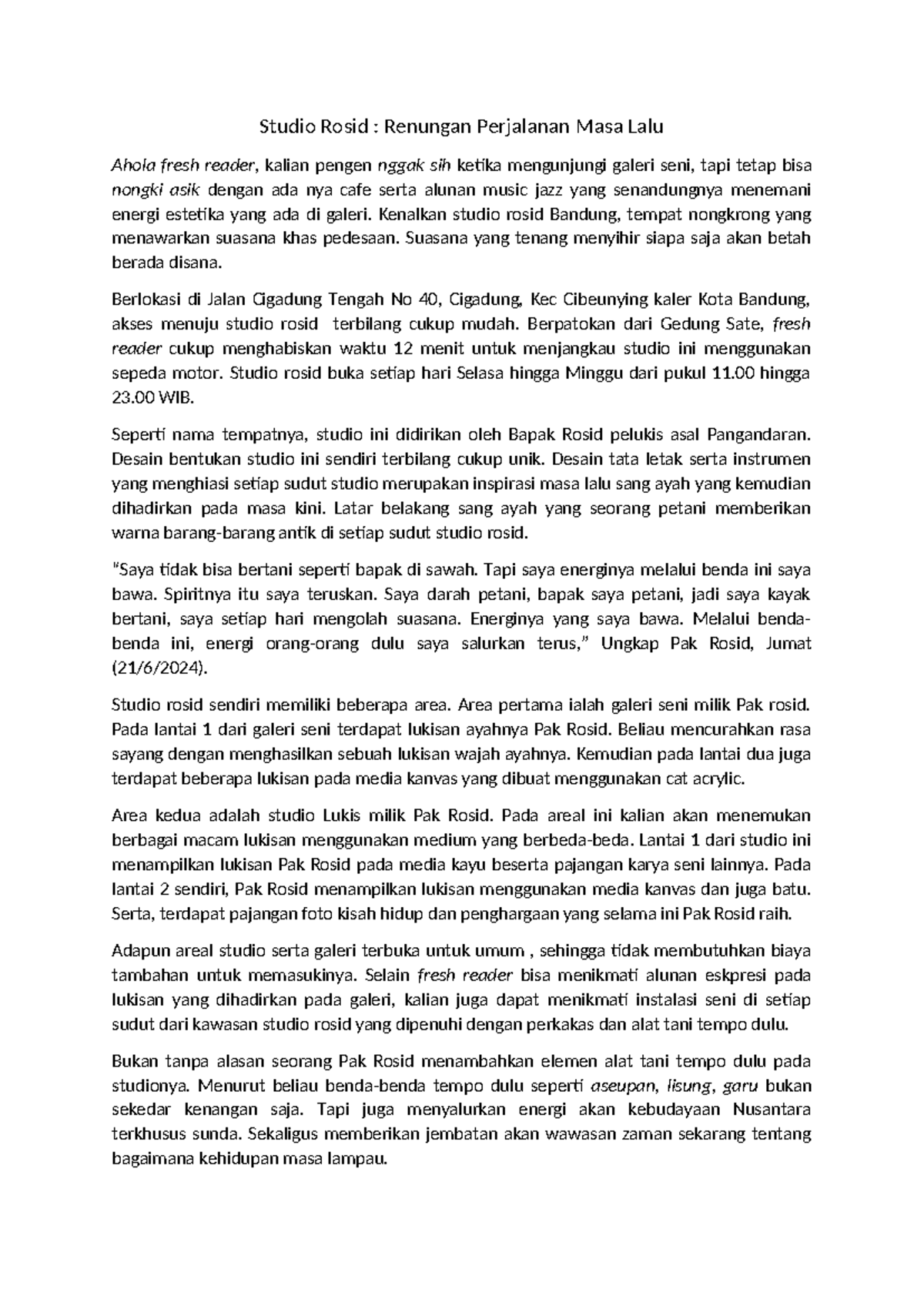 Studio Rosid : Renungan Perjalanan Masa Lalu

Ahola fresh reader, kalian pengen nggak sih ketika mengunjungi galeri seni, tapi tetap bisa nongki asik dengan ada nya cafe serta alunan music jazz yang senandungnya menemani energi estetika yang ada di galeri. Kenalkan studio rosid Bandung, tempat nongkrong yang menawarkan suasana khas pedesaan. Suasana yang tenang menyihir siapa saja akan betah berada disana.

Berlokasi di Jalan Cigadung Tengah No 40, Cigadung, Kec Cibeunying kaler Kota Bandung, akses menuju studio rosid terbilang cukup mudah. Berpatokan dari Gedung Sate, fresh reader cukup menghabiskan waktu 12 menit untuk menjangkau studio ini menggunakan sepeda motor. Studio rosid buka setiap hari Selasa hingga Minggu dari pukul 11.00 hingga 23.00 WIB.

Seperti nama tempatnya, studio ini didirikan oleh Bapak Rosid pelukis asal Pangandaran. Desain bentukan studio ini sendiri terbilang cukup unik. Desain tata letak serta instrumen yang menghiasi setiap sudut studio merupakan inspirasi masa lalu sang ayah yang kemudian dihadirkan pada masa kini. Latar belakang sang ayah yang seorang petani memberikan warna barang-barang antik di setiap sudut studio rosid.

"Saya tidak bisa bertani seperti bapak di sawah. Tapi saya energinya melalui benda ini saya bawa. Spiritnya itu saya teruskan. Saya darah petani, bapak saya petani, jadi saya kayak bertani, saya setiap hari mengolah suasana. Energinya yang saya bawa. Melalui benda-benda ini, energi orang-orang dulu saya salurkan terus," Ungkap Pak Rosid, Jumat (21/6/2024).

Studio rosid sendiri memiliki beberapa area. Area pertama ialah galeri seni milik Pak rosid. Pada lantai 1 dari galeri seni terdapat lukisan ayahnya Pak Rosid. Beliau mencurahkan rasa sayang dengan menghasilkan sebuah lukisan wajah ayahnya. Kemudian pada lantai dua juga terdapat beberapa lukisan pada media kanvas yang dibuat menggunakan cat acrylic.

Area kedua adalah studio Lukis milik Pak Rosid. Pada areal ini kalian akan menemukan berbagai macam lukisan menggunakan medium yang berbeda-beda. Lantai 1 dari studio ini menampilkan lukisan Pak Rosid pada media kayu beserta pajangan karya seni lainnya. Pada lantai 2 sendiri, Pak Rosid menampilkan lukisan menggunakan media kanvas dan juga batu. Serta, terdapat pajangan foto kisah hidup dan penghargaan yang selama ini Pak Rosid raih.

Adapun areal studio serta galeri terbuka untuk umum , sehingga tidak membutuhkan biaya tambahan untuk memasukinya. Selain fresh reader bisa menikmati alunan eskpresi pada lukisan yang dihadirkan pada galeri, kalian juga dapat menikmati instalasi seni di setiap sudut dari kawasan studio rosid yang dipenuhi dengan perkakas dan alat tani tempo dulu.

Bukan tanpa alasan seorang Pak Rosid menambahkan elemen alat tani tempo dulu pada studionya. Menurut beliau benda-benda tempo dulu seperti aseupan, lisung, garu bukan sekedar kenangan saja. Tapi juga menyalurkan energi akan kebudayaan Nusantara terkhusus sunda. Sekaligus memberikan jembatan akan wawasan zaman sekarang tentang bagaimana kehidupan masa lampau.